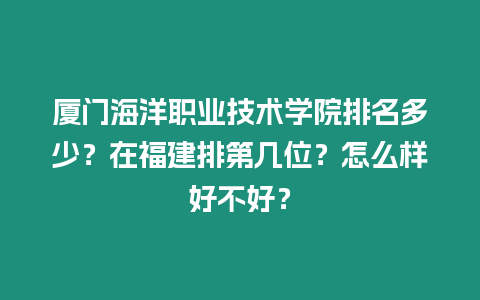 厦门海洋职业技术学院排名多少？在福建排第几位？怎么样好不好？